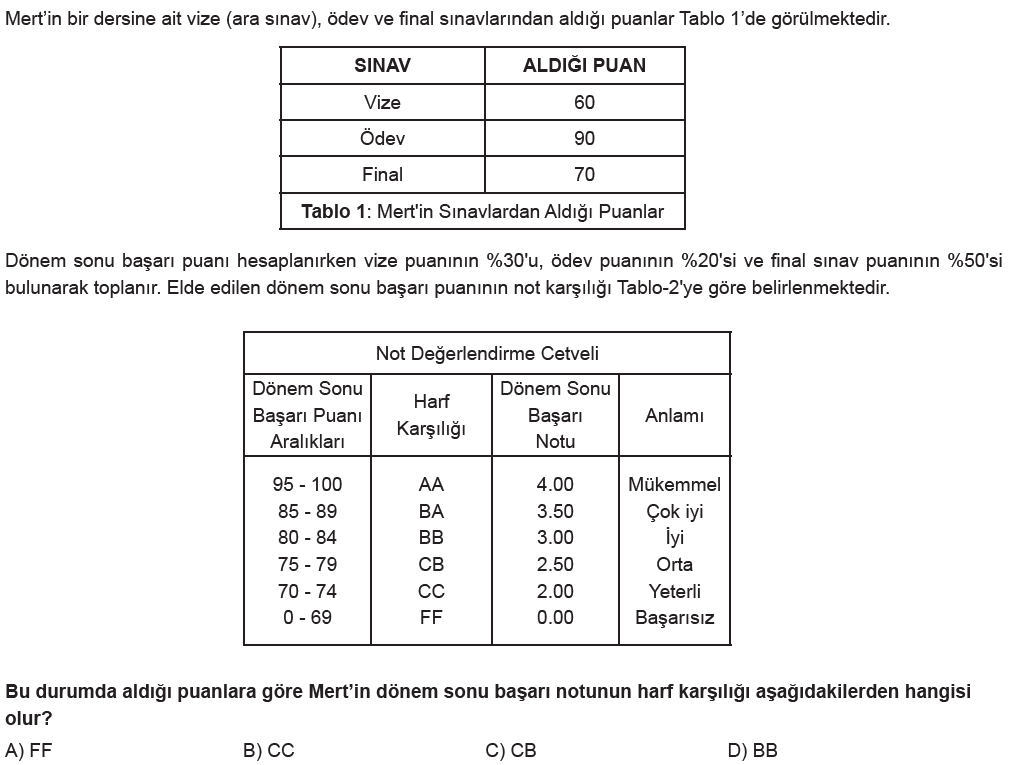 Mert'in bir dersine ait vize (ara sınav), ödev ve final sınavlarından aldığı puanlar Tablo 1'de görülmektedir.

| SINAV | ALDIĞI PUAN |
|---|---|
| Vize | 60 |
| Ödev | 90 |
| Final | 70 |
| Tablo 1: Mert'in Sınavlardan Aldığı Puanlar | |

Dönem sonu başarı puanı hesaplanırken vize puanının %30'u, ödev puanının %20'si ve final sınav puanının %50'si bulunarak toplanır. Elde edilen dönem sonu başarı puanının not karşılığı Tablo-2'ye göre belirlenmektedir.

| Not Değerlendirme Cetveli | | | |
|---|---|---|---|
| Dönem Sonu Başarı Puanı Aralıkları | Harf Karşılığı | Dönem Sonu Başarı Notu | Anlamı |
| 95 - 100 | AA | 4.00 | Mükemmel |
| 85 - 89 | BA | 3.50 | Çok iyi |
| 80 - 84 | BB | 3.00 | İyi |
| 75 - 79 | CB | 2.50 | Orta |
| 70 - 74 | CC | 2.00 | Yeterli |
| 0 - 69 | FF | 0.00 | Başarısız |

Bu durumda aldığı puanlara göre Mert'in dönem sonu başarı notunun harf karşılığı aşağıdakilerden hangisi olur?

A) FF B) CC C) CB D) BB